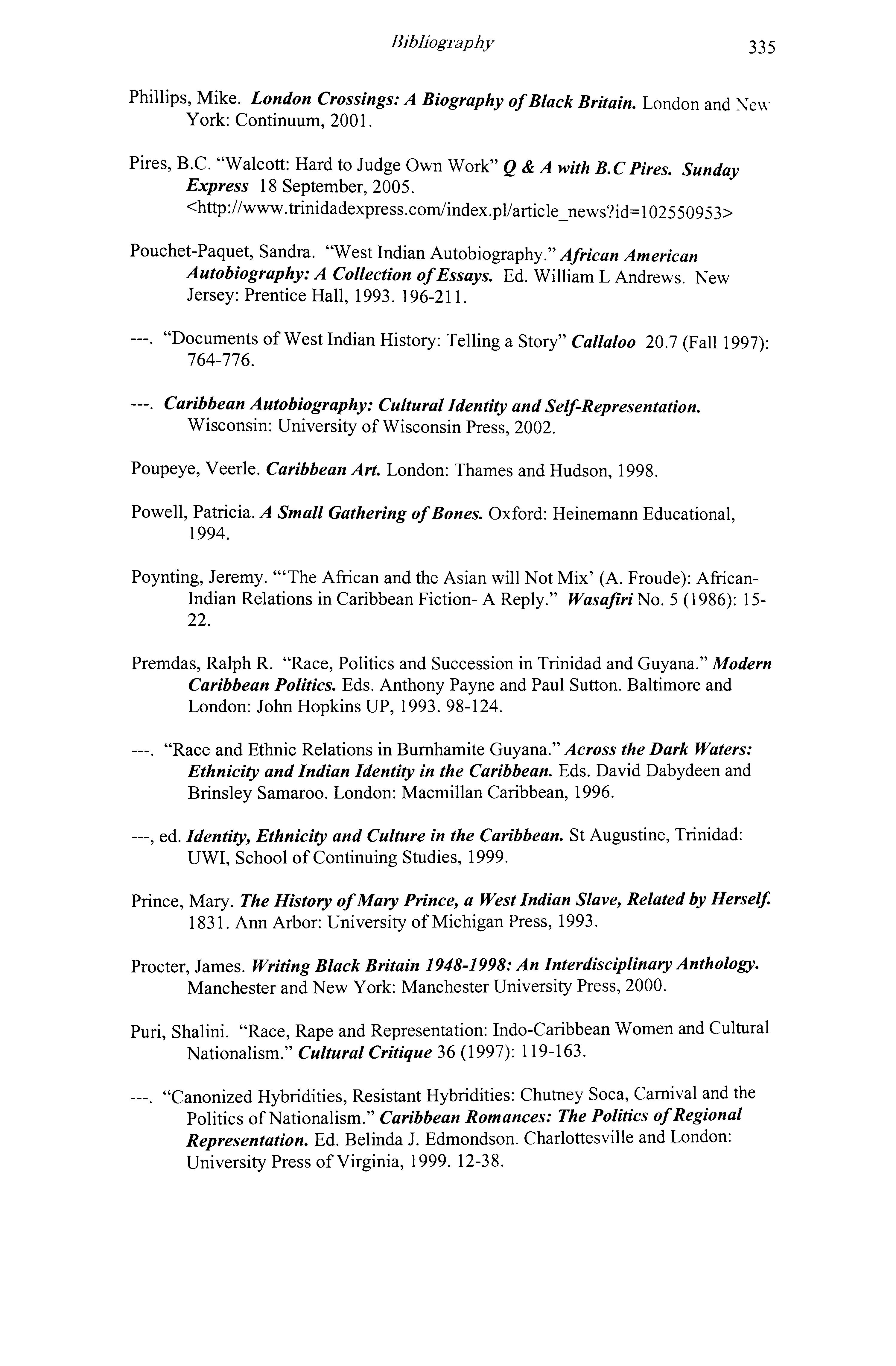 Bibliography 335

Phillips, Mike. London Crossings: A Biography of Black Britain. London and New York: Continuum, 2001.

Pires, B.C. "Walcott: Hard to Judge Own Work" Q & A with B.C Pires. Sunday Express 18 September, 2005. <http://www.trinidadexpress.com/index.pl/article_news?id=102550953>

Pouchet-Paquet, Sandra. "West Indian Autobiography." African American Autobiography: A Collection of Essays. Ed. William L Andrews. New Jersey: Prentice Hall, 1993. 196-211.

---. "Documents of West Indian History: Telling a Story" Callaloo 20.7 (Fall 1997): 764-776.

---. Caribbean Autobiography: Cultural Identity and Self-Representation. Wisconsin: University of Wisconsin Press, 2002.

Poupeye, Veerle. Caribbean Art. London: Thames and Hudson, 1998.

Powell, Patricia. A Small Gathering of Bones. Oxford: Heinemann Educational, 1994.

Poynting, Jeremy. "'The African and the Asian will Not Mix' (A. Froude): African-Indian Relations in Caribbean Fiction- A Reply." Wasafiri No. 5 (1986): 15-22.

Premdas, Ralph R. "Race, Politics and Succession in Trinidad and Guyana." Modern Caribbean Politics. Eds. Anthony Payne and Paul Sutton. Baltimore and London: John Hopkins UP, 1993. 98-124.

---. "Race and Ethnic Relations in Burnhamite Guyana." Across the Dark Waters: Ethnicity and Indian Identity in the Caribbean. Eds. David Dabydeen and Brinsley Samaroo. London: Macmillan Caribbean, 1996.

---, ed. Identity, Ethnicity and Culture in the Caribbean. St Augustine, Trinidad: UWI, School of Continuing Studies, 1999.

Prince, Mary. The History of Mary Prince, a West Indian Slave, Related by Herself. 1831. Ann Arbor: University of Michigan Press, 1993.

Procter, James. Writing Black Britain 1948-1998: An Interdisciplinary Anthology. Manchester and New York: Manchester University Press, 2000.

Puri, Shalini. "Race, Rape and Representation: Indo-Caribbean Women and Cultural Nationalism." Cultural Critique 36 (1997): 119-163.

---. "Canonized Hybridities, Resistant Hybridities: Chutney Soca, Carnival and the Politics of Nationalism." Caribbean Romances: The Politics of Regional Representation. Ed. Belinda J. Edmondson. Charlottesville and London: University Press of Virginia, 1999. 12-38.